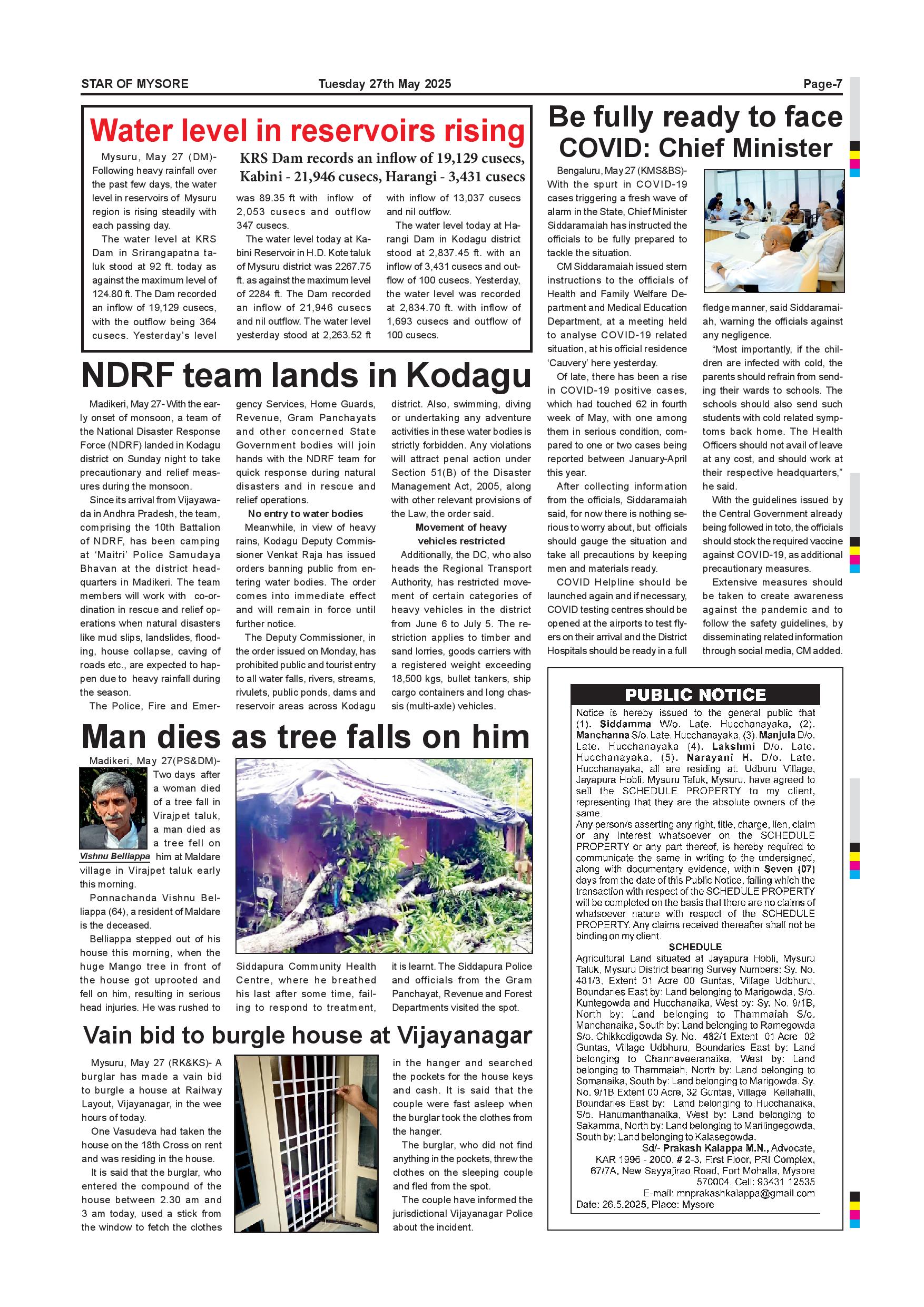 STAR OF MYSORE    Tuesday 27th May 2025    Page-7

Water level in reservoirs rising

KRS Dam records an inflow of 19,129 cusecs, Kabini - 21,946 cusecs, Harangi - 3,431 cusecs

Mysuru, May 27 (DM)- Following heavy rainfall over the past few days, the water level in reservoirs of Mysuru region is rising steadily with each passing day.

The water level at KRS Dam in Srirangapatna taluk stood at 92 ft. today as against the maximum level of 124.80 ft. The Dam recorded an inflow of 19,129 cusecs, with the outflow being 364 cusecs. Yesterday's level was 89.35 ft with inflow of 2,053 cusecs and outflow 347 cusecs.

The water level today at Kabini Reservoir in H.D. Kote taluk of Mysuru district was 2267.75 ft. as against the maximum level of 2284 ft. The Dam recorded an inflow of 21,946 cusecs and nil outflow. The water level yesterday stood at 2,263.52 ft with inflow of 13,037 cusecs and nil outflow.

The water level today at Harangi Dam in Kodagu district stood at 2,837.45 ft. with an inflow of 3,431 cusecs and outflow of 100 cusecs. Yesterday, the water level was recorded at 2,834.70 ft. with inflow of 1,693 cusecs and outflow of 100 cusecs.

NDRF team lands in Kodagu

Madikeri, May 27- With the early onset of monsoon, a team of the National Disaster Response Force (NDRF) landed in Kodagu district on Sunday night to take precautionary and relief measures during the monsoon.

Since its arrival from Vijayawada in Andhra Pradesh, the team, comprising the 10th Battalion of NDRF, has been camping at 'Maitri' Police Samudaya Bhavan at the district headquarters in Madikeri. The team members will work with co-ordination in rescue and relief operations when natural disasters like mud slips, landslides, flooding, house collapse, caving of roads etc., are expected to happen due to heavy rainfall during the season.

The Police, Fire and Emergency Services, Home Guards, Revenue, Gram Panchayats and other concerned State Government bodies will join hands with the NDRF team for quick response during natural disasters and in rescue and relief operations.

No entry to water bodies

Meanwhile, in view of heavy rains, Kodagu Deputy Commissioner Venkat Raja has issued orders banning public from entering water bodies. The order comes into immediate effect and will remain in force until further notice.

The Deputy Commissioner, in the order issued on Monday, has prohibited public and tourist entry to all water falls, rivers, streams, rivulets, public ponds, dams and reservoir areas across Kodagu district. Also, swimming, diving or undertaking any adventure activities in these water bodies is strictly forbidden. Any violations will attract penal action under Section 51(B) of the Disaster Management Act, 2005, along with other relevant provisions of the Law, the order said.

Movement of heavy vehicles restricted

Additionally, the DC, who also heads the Regional Transport Authority, has restricted movement of certain categories of heavy vehicles in the district from June 6 to July 5. The restriction applies to timber and sand lorries, goods carriers with a registered weight exceeding 18,500 kgs, bullet tankers, ship cargo containers and long chassis (multi-axle) vehicles.

Man dies as tree falls on him

Madikeri, May 27(PS&DM)- Two days after a woman died of a tree fall in Virajpet taluk, a man died as a tree fell on him at Maldare village in Virajpet taluk early this morning.

Vishnu Belliappa

Ponnachanda Vishnu Belliappa (64), a resident of Maldare is the deceased.

Belliappa stepped out of his house this morning, when the huge Mango tree in front of the house got uprooted and fell on him, resulting in serious head injuries. He was rushed to Siddapura Community Health Centre, where he breathed his last after some time, failing to respond to treatment, it is learnt. The Siddapura Police and officials from the Gram Panchayat, Revenue and Forest Departments visited the spot.

Vain bid to burgle house at Vijayanagar

Mysuru, May 27 (RK&KS)- A burglar has made a vain bid to burgle a house at Railway Layout, Vijayanagar, in the wee hours of today.

One Vasudeva had taken the house on the 18th Cross on rent and was residing in the house.

It is said that the burglar, who entered the compound of the house between 2.30 am and 3 am today, used a stick from the window to fetch the clothes in the hanger and searched the pockets for the house keys and cash. It is said that the couple were fast asleep when the burglar took the clothes from the hanger.

The burglar, who did not find anything in the pockets, threw the clothes on the sleeping couple and fled from the spot.

The couple have informed the jurisdictional Vijayanagar Police about the incident.

Be fully ready to face COVID: Chief Minister

Bengaluru, May 27 (KMS&BS)- With the spurt in COVID-19 cases triggering a fresh wave of alarm in the State, Chief Minister Siddaramaiah has instructed the officials to be fully prepared to tackle the situation.

CM Siddaramaiah issued stern instructions to the officials of Health and Family Welfare Department and Medical Education Department, at a meeting held to analyse COVID-19 related situation, at his official residence 'Cauvery' here yesterday.

Of late, there has been a rise in COVID-19 positive cases, which had touched 62 in fourth week of May, with one among them in serious condition, compared to one or two cases being reported between January-April this year.

After collecting information from the officials, Siddaramaiah said, for now there is nothing serious to worry about, but officials should gauge the situation and take all precautions by keeping men and materials ready.

COVID Helpline should be launched again and if necessary, COVID testing centres should be opened at the airports to test flyers on their arrival and the District Hospitals should be ready in a full fledge manner, said Siddaramaiah, warning the officials against any negligence.

"Most importantly, if the children are infected with cold, the parents should refrain from sending their wards to schools. The schools should also send such students with cold related symptoms back home. The Health Officers should not avail of leave at any cost, and should work at their respective headquarters," he said.

With the guidelines issued by the Central Government already being followed in toto, the officials should stock the required vaccine against COVID-19, as additional precautionary measures.

Extensive measures should be taken to create awareness against the pandemic and to follow the safety guidelines, by disseminating related information through social media, CM added.

PUBLIC NOTICE

Notice is hereby issued to the general public that (1). Siddamma W/o. Late. Hucchanayaka, (2). Manchanna S/o. Late. Hucchanayaka, (3). Manjula D/o. Late. Hucchanayaka (4). Lakshmi D/o. Late. Hucchanayaka, (5). Narayani H. D/o. Late. Hucchanayaka, all are residing at: Udburu Village, Jayapura Hobli, Mysuru Taluk, Mysuru, have agreed to sell the SCHEDULE PROPERTY to my client, representing that they are the absolute owners of the same.

Any person/s asserting any right, title, charge, lien, claim or any interest whatsoever on the SCHEDULE PROPERTY or any part thereof, is hereby required to communicate the same in writing to the undersigned, along with documentary evidence, within Seven (07) days from the date of this Public Notice, failing which the transaction with respect of the SCHEDULE PROPERTY will be completed on the basis that there are no claims of whatsoever nature with respect of the SCHEDULE PROPERTY. Any claims received thereafter shall not be binding on my client.

SCHEDULE

Agricultural Land situated at Jayapura Hobli, Mysuru Taluk, Mysuru District bearing Survey Numbers: Sy. No. 481/3, Extent 01 Acre 00 Guntas, Village Udbhuru, Boundaries East by: Land belonging to Marigowda, S/o. Kuntegowda and Hucchanaika, West by: Sy. No. 9/1B, North by: Land belonging to Thammaiah S/o. Manchanaika, South by: Land belonging to Ramegowda S/o. Chikkodigowda Sy. No. 482/1 Extent 01 Acre 02 Guntas, Village Udbhuru, Boundaries East by: Land belonging to Channaveeranaika, West by: Land belonging to Thammaiah, North by: Land belonging to Somanaika, South by: Land belonging to Marigowda. Sy. No. 9/1B Extent 00 Acre, 32 Guntas, Village Kellahalli, Boundaries East by: Land belonging to Hucchanaika, S/o. Hanumanthanaika, West by: Land belonging to Sakamma, North by: Land belonging to Marilingegowda, South by: Land belonging to Kalasegowda.

Sd/- Prakash Kalappa M.N., Advocate, KAR 1996 - 2000, # 2-3, First Floor, PRI Complex, 67/7A, New Sayyajirao Road, Fort Mohalla, Mysore 570004. Cell: 93431 12535
E-mail: mnprakashkalappa@gmail.com
Date: 26.5.2025, Place: Mysore